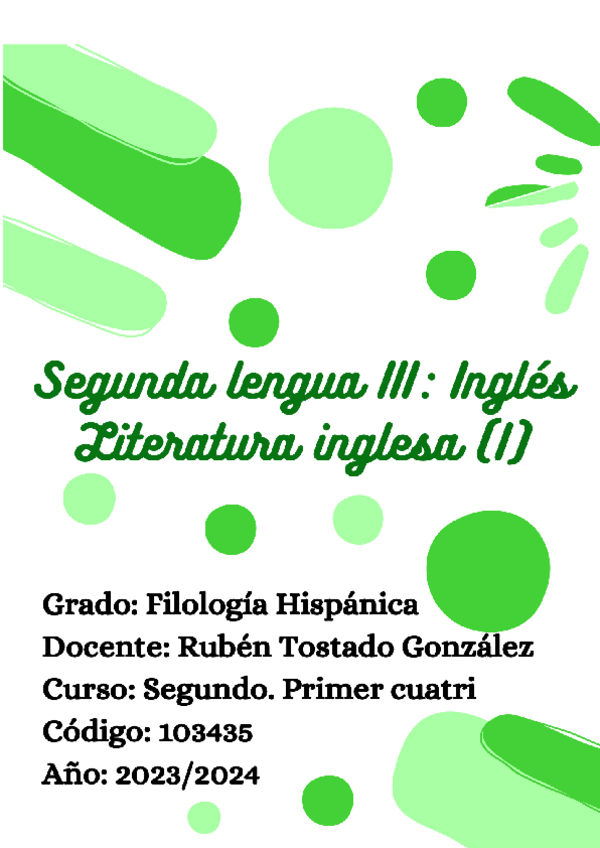 Segunda lengua III: Inglés
Literatura inglesa (I)

Grado: Filología Hispánica
Docente: Rubén Tostado González
Curso: Segundo. Primer cuatri
Código: 103435
Año: 2023/2024